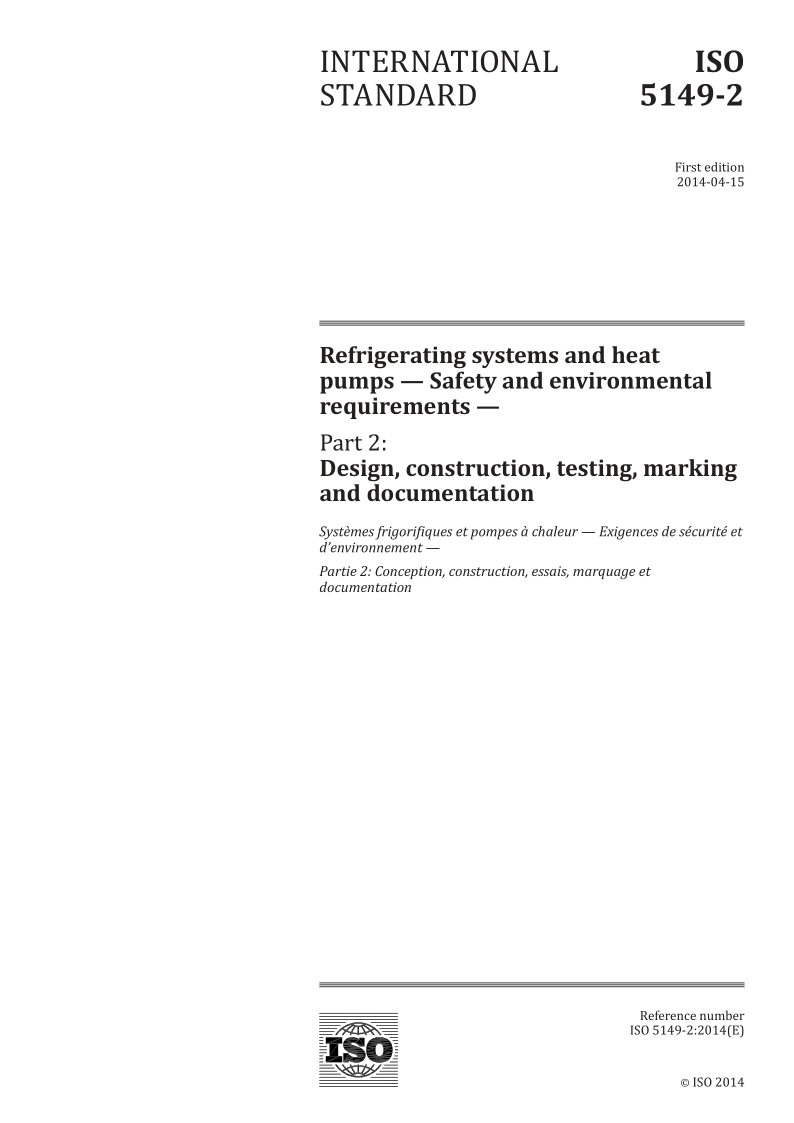 INTERNATIONAL STANDARD

ISO 5149-2

First edition
2014-04-15

Refrigerating systems and heat pumps — Safety and environmental requirements —

Part 2:
Design, construction, testing, marking and documentation

Systèmes frigorifiques et pompes à chaleur — Exigences de sécurité et d'environnement —

Partie 2: Conception, construction, essais, marquage et documentation

ISO

Reference number
ISO 5149-2:2014(E)

© ISO 2014